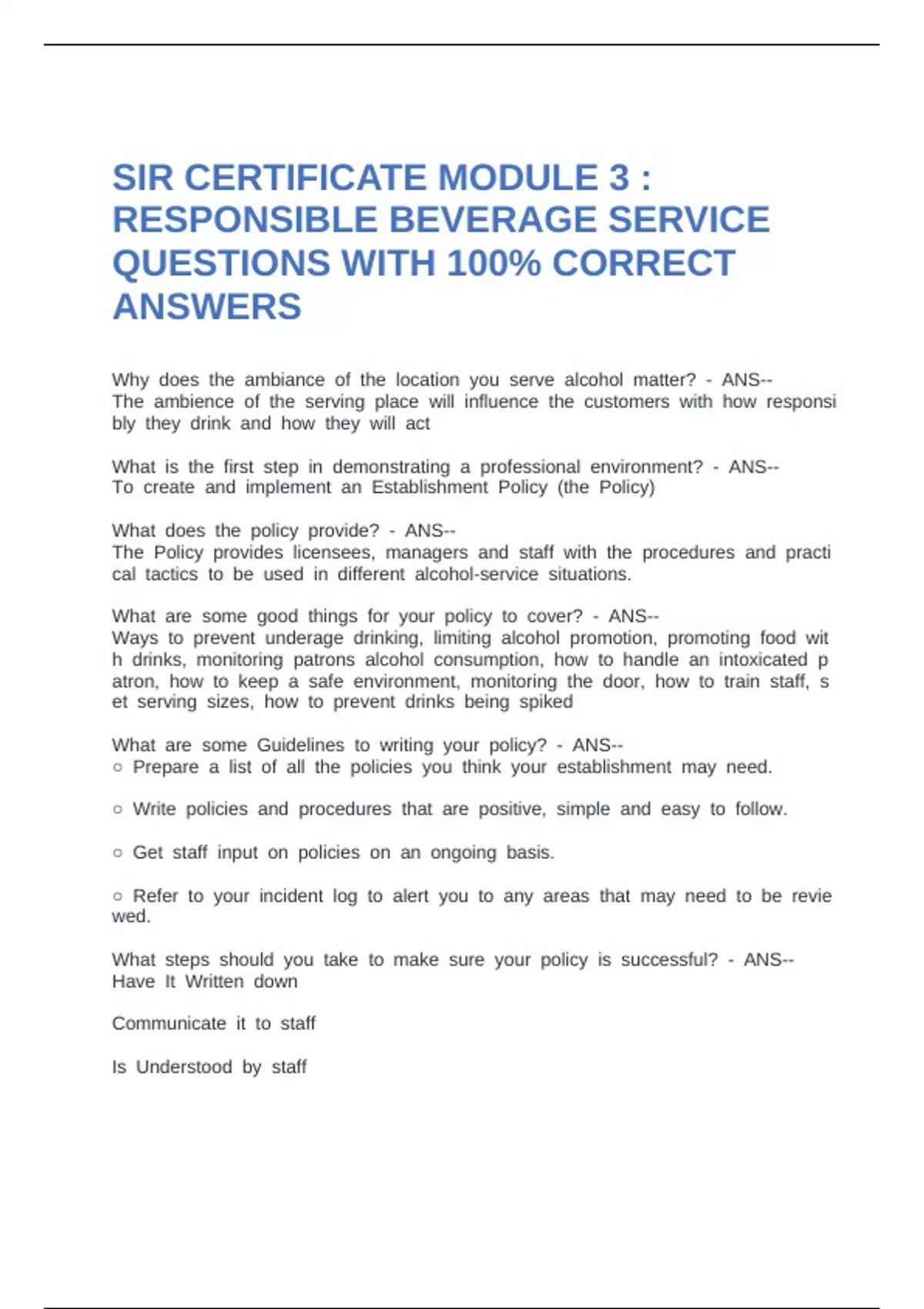 SIR CERTIFICATE MODULE 3 : RESPONSIBLE BEVERAGE SERVICE QUESTIONS WITH 100% CORRECT ANSWERS

Why does the ambiance of the location you serve alcohol matter? - ANS-- The ambience of the serving place will influence the customers with how responsi bly they drink and how they will act

What is the first step in demonstrating a professional environment? - ANS-- To create and implement an Establishment Policy (the Policy)

What does the policy provide? - ANS-- The Policy provides licensees, managers and staff with the procedures and practi cal tactics to be used in different alcohol-service situations.

What are some good things for your policy to cover? - ANS-- Ways to prevent underage drinking, limiting alcohol promotion, promoting food wit h drinks, monitoring patrons alcohol consumption, how to handle an intoxicated p atron, how to keep a safe environment, monitoring the door, how to train staff, s et serving sizes, how to prevent drinks being spiked

What are some Guidelines to writing your policy? - ANS--
○ Prepare a list of all the policies you think your establishment may need.

○ Write policies and procedures that are positive, simple and easy to follow.

○ Get staff input on policies on an ongoing basis.

○ Refer to your incident log to alert you to any areas that may need to be revie wed.

What steps should you take to make sure your policy is successful? - ANS-- Have It Written down

Communicate it to staff

Is Understood by staff